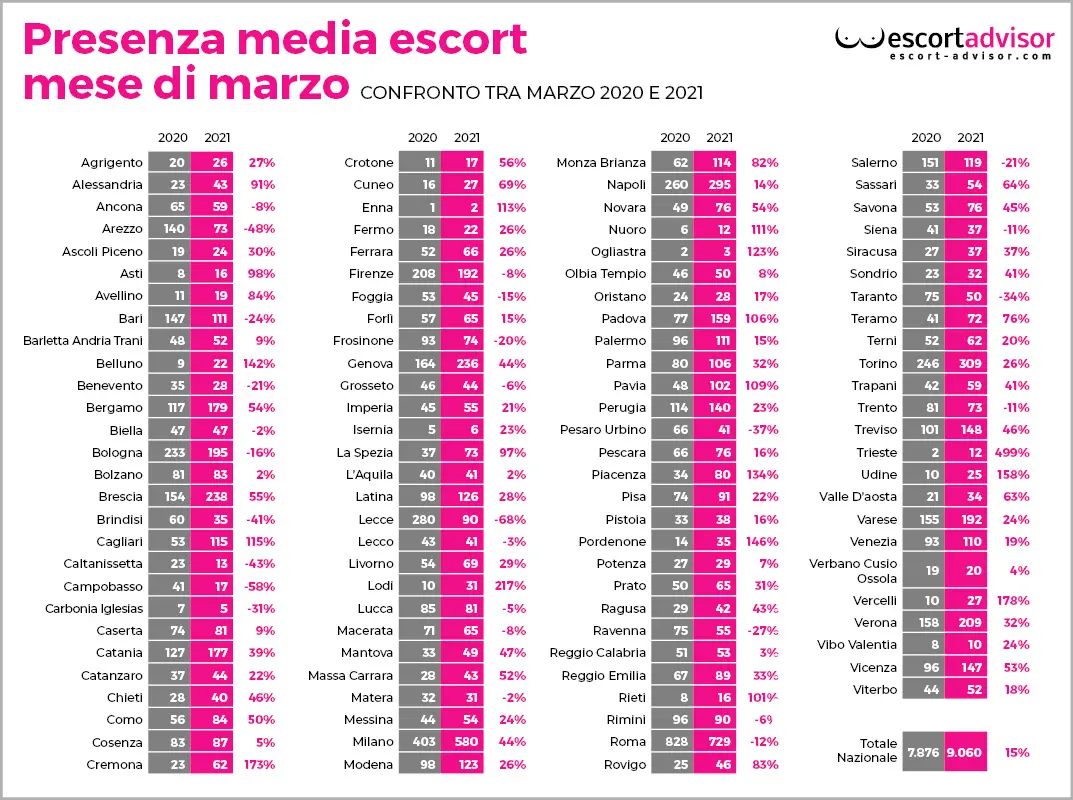 Presenza media escort mese di marzo CONFRONTO TRA MARZO 2020 E 2021

escortadvisor
escort-advisor.com

| | 2020 | 2021 | |
|---|---|---|---|
| Agrigento | 20 | 26 | 27% |
| Alessandria | 23 | 43 | 91% |
| Ancona | 65 | 59 | -8% |
| Arezzo | 140 | 73 | -48% |
| Ascoli Piceno | 19 | 24 | 30% |
| Asti | 8 | 16 | 98% |
| Avellino | 11 | 19 | 84% |
| Bari | 147 | 111 | -24% |
| Barletta Andria Trani | 48 | 52 | 9% |
| Belluno | 9 | 22 | 142% |
| Benevento | 35 | 28 | -21% |
| Bergamo | 117 | 179 | 54% |
| Biella | 47 | 47 | -2% |
| Bologna | 233 | 195 | -16% |
| Bolzano | 81 | 83 | 2% |
| Brescia | 154 | 238 | 55% |
| Brindisi | 60 | 35 | -41% |
| Cagliari | 53 | 115 | 115% |
| Caltanissetta | 23 | 13 | -43% |
| Campobasso | 41 | 17 | -58% |
| Carbonia Iglesias | 7 | 5 | -31% |
| Caserta | 74 | 81 | 9% |
| Catania | 127 | 177 | 39% |
| Catanzaro | 37 | 44 | 22% |
| Chieti | 28 | 40 | 46% |
| Como | 56 | 84 | 50% |
| Cosenza | 83 | 87 | 5% |
| Cremona | 23 | 62 | 173% |

| | 2020 | 2021 | |
|---|---|---|---|
| Crotone | 11 | 17 | 56% |
| Cuneo | 16 | 27 | 69% |
| Enna | 1 | 2 | 113% |
| Fermo | 18 | 22 | 26% |
| Ferrara | 52 | 66 | 26% |
| Firenze | 208 | 192 | -8% |
| Foggia | 53 | 45 | -15% |
| Forlì | 57 | 65 | 15% |
| Frosinone | 93 | 74 | -20% |
| Genova | 164 | 236 | 44% |
| Grosseto | 46 | 44 | -6% |
| Imperia | 45 | 55 | 21% |
| Isernia | 5 | 6 | 23% |
| La Spezia | 37 | 73 | 97% |
| L'Aquila | 40 | 41 | 2% |
| Latina | 98 | 126 | 28% |
| Lecce | 280 | 90 | -68% |
| Lecco | 43 | 41 | -3% |
| Livorno | 54 | 69 | 29% |
| Lodi | 10 | 31 | 217% |
| Lucca | 85 | 81 | -5% |
| Macerata | 71 | 65 | -8% |
| Mantova | 33 | 49 | 47% |
| Massa Carrara | 28 | 43 | 52% |
| Matera | 32 | 31 | -2% |
| Messina | 44 | 54 | 24% |
| Milano | 403 | 580 | 44% |
| Modena | 98 | 123 | 26% |

| | 2020 | 2021 | |
|---|---|---|---|
| Monza Brianza | 62 | 114 | 82% |
| Napoli | 260 | 295 | 14% |
| Novara | 49 | 76 | 54% |
| Nuoro | 6 | 12 | 111% |
| Ogliastra | 2 | 3 | 123% |
| Olbia Tempio | 46 | 50 | 8% |
| Oristano | 24 | 28 | 17% |
| Padova | 77 | 159 | 106% |
| Palermo | 96 | 111 | 15% |
| Parma | 80 | 106 | 32% |
| Pavia | 48 | 102 | 109% |
| Perugia | 114 | 140 | 23% |
| Pesaro Urbino | 66 | 41 | -37% |
| Pescara | 66 | 76 | 16% |
| Piacenza | 34 | 80 | 134% |
| Pisa | 74 | 91 | 22% |
| Pistoia | 33 | 38 | 16% |
| Pordenone | 14 | 35 | 146% |
| Potenza | 27 | 29 | 7% |
| Prato | 50 | 65 | 31% |
| Ragusa | 29 | 42 | 43% |
| Ravenna | 75 | 55 | -27% |
| Reggio Calabria | 51 | 53 | 3% |
| Reggio Emilia | 67 | 89 | 33% |
| Rieti | 8 | 16 | 101% |
| Rimini | 96 | 90 | -6% |
| Roma | 828 | 729 | -12% |
| Rovigo | 25 | 46 | 83% |

| | 2020 | 2021 | |
|---|---|---|---|
| Salerno | 151 | 119 | -21% |
| Sassari | 33 | 54 | 64% |
| Savona | 53 | 76 | 45% |
| Siena | 41 | 37 | -11% |
| Siracusa | 27 | 37 | 37% |
| Sondrio | 23 | 32 | 41% |
| Taranto | 75 | 50 | -34% |
| Teramo | 41 | 72 | 76% |
| Terni | 52 | 62 | 20% |
| Torino | 246 | 309 | 26% |
| Trapani | 42 | 59 | 41% |
| Trento | 81 | 73 | -11% |
| Treviso | 101 | 148 | 46% |
| Trieste | 2 | 12 | 499% |
| Udine | 10 | 25 | 158% |
| Valle D'aosta | 21 | 34 | 63% |
| Varese | 155 | 192 | 24% |
| Venezia | 93 | 110 | 19% |
| Verbano Cusio Ossola | 19 | 20 | 4% |
| Vercelli | 10 | 27 | 178% |
| Verona | 158 | 209 | 32% |
| Vibo Valentia | 8 | 10 | 24% |
| Vicenza | 96 | 147 | 53% |
| Viterbo | 44 | 52 | 18% |
| Totale Nazionale | 7.876 | 9.060 | 15% |